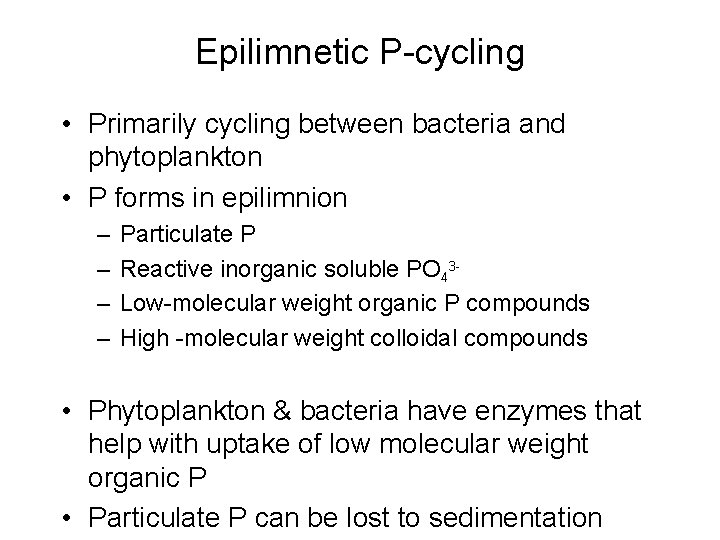 Epilimnetic P-cycling

• Primarily cycling between bacteria and phytoplankton
• P forms in epilimnion
  – Particulate P
  – Reactive inorganic soluble $PO_4^{3-}$
  – Low-molecular weight organic P compounds
  – High -molecular weight colloidal compounds

• Phytoplankton & bacteria have enzymes that help with uptake of low molecular weight organic P
• Particulate P can be lost to sedimentation